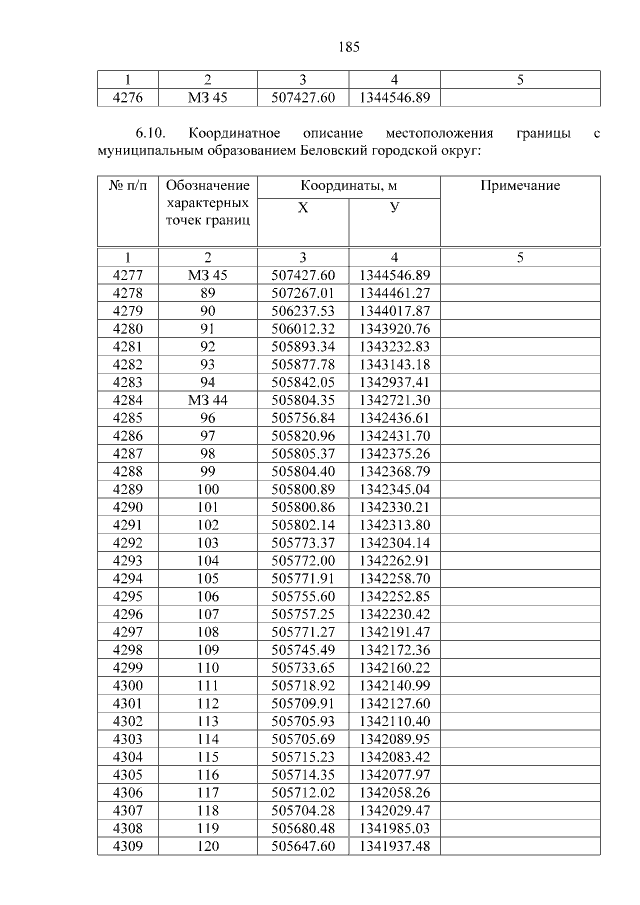 185

| 1 | 2 | 3 | 4 | 5 |
|---|---|---|---|---|
| 4276 | МЗ 45 | 507427.60 | 1344546.89 | |

6.10. Координатное описание местоположения границы с муниципальным образованием Беловский городской округ:

| № п/п | Обозначение характерных точек границ | Координаты, м X | Координаты, м У | Примечание |
|---|---|---|---|---|
| 1 | 2 | 3 | 4 | 5 |
| 4277 | МЗ 45 | 507427.60 | 1344546.89 | |
| 4278 | 89 | 507267.01 | 1344461.27 | |
| 4279 | 90 | 506237.53 | 1344017.87 | |
| 4280 | 91 | 506012.32 | 1343920.76 | |
| 4281 | 92 | 505893.34 | 1343232.83 | |
| 4282 | 93 | 505877.78 | 1343143.18 | |
| 4283 | 94 | 505842.05 | 1342937.41 | |
| 4284 | МЗ 44 | 505804.35 | 1342721.30 | |
| 4285 | 96 | 505756.84 | 1342436.61 | |
| 4286 | 97 | 505820.96 | 1342431.70 | |
| 4287 | 98 | 505805.37 | 1342375.26 | |
| 4288 | 99 | 505804.40 | 1342368.79 | |
| 4289 | 100 | 505800.89 | 1342345.04 | |
| 4290 | 101 | 505800.86 | 1342330.21 | |
| 4291 | 102 | 505802.14 | 1342313.80 | |
| 4292 | 103 | 505773.37 | 1342304.14 | |
| 4293 | 104 | 505772.00 | 1342262.91 | |
| 4294 | 105 | 505771.91 | 1342258.70 | |
| 4295 | 106 | 505755.60 | 1342252.85 | |
| 4296 | 107 | 505757.25 | 1342230.42 | |
| 4297 | 108 | 505771.27 | 1342191.47 | |
| 4298 | 109 | 505745.49 | 1342172.36 | |
| 4299 | 110 | 505733.65 | 1342160.22 | |
| 4300 | 111 | 505718.92 | 1342140.99 | |
| 4301 | 112 | 505709.91 | 1342127.60 | |
| 4302 | 113 | 505705.93 | 1342110.40 | |
| 4303 | 114 | 505705.69 | 1342089.95 | |
| 4304 | 115 | 505715.23 | 1342083.42 | |
| 4305 | 116 | 505714.35 | 1342077.97 | |
| 4306 | 117 | 505712.02 | 1342058.26 | |
| 4307 | 118 | 505704.28 | 1342029.47 | |
| 4308 | 119 | 505680.48 | 1341985.03 | |
| 4309 | 120 | 505647.60 | 1341937.48 | |